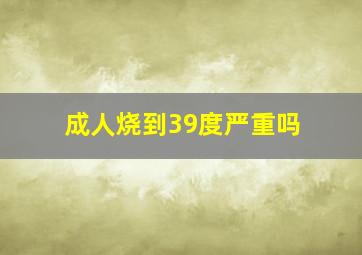 成人烧到39度严重吗